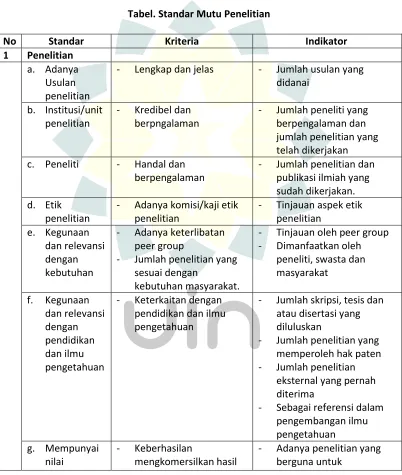 Tabel. Standar Mutu Penelitian

| No | Standar | Kriteria | Indikator |
|---|---|---|---|
| 1 | Penelitian | | |
| | a. Adanya Usulan penelitian | - Lengkap dan jelas | - Jumlah usulan yang didanai |
| | b. Institusi/unit penelitian | - Kredibel dan berpngalaman | - Jumlah peneliti yang berpengalaman dan jumlah penelitian yang telah dikerjakan |
| | c. Peneliti | - Handal dan berpengalaman | - Jumlah penelitian dan publikasi ilmiah yang sudah dikerjakan. |
| | d. Etik penelitian | - Adanya komisi/kaji etik penelitian | - Tinjauan aspek etik penelitian |
| | e. Kegunaan dan relevansi dengan kebutuhan | - Adanya keterlibatan peer group - Jumlah penelitian yang sesuai dengan kebutuhan masyarakat. | - Tinjauan oleh peer group - Dimanfaatkan oleh peneliti, swasta dan masyarakat |
| | f. Kegunaan dan relevansi dengan pendidikan dan ilmu pengetahuan | - Keterkaitan dengan pendidikan dan ilmu pengetahuan | - Jumlah skripsi, tesis dan atau disertasi yang diluluskan - Jumlah penelitian yang memperoleh hak paten - Jumlah penelitian eksternal yang pernah diterima - Sebagai referensi dalam pengembangan ilmu pengetahuan |
| | g. Mempunyai nilai | - Keberhasilan mengkomersilkan hasil | - Adanya penelitian yang berguna untuk |

uin